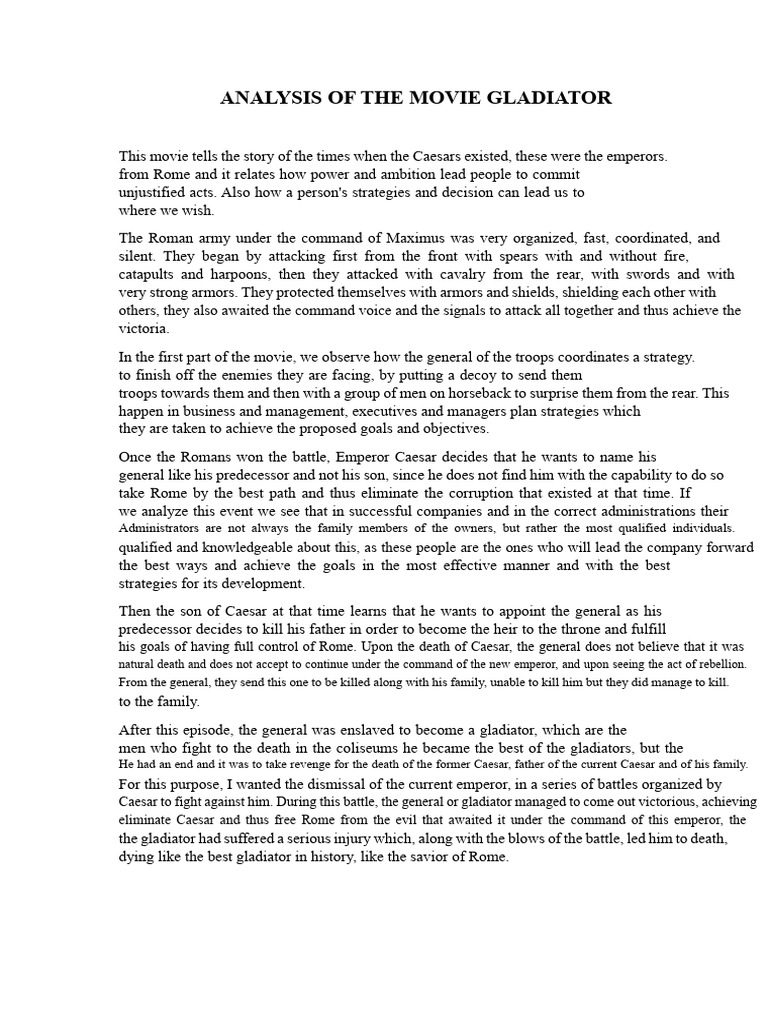 ANALYSIS OF THE MOVIE GLADIATOR

This movie tells the story of the times when the Caesars existed, these were the emperors. from Rome and it relates how power and ambition lead people to commit unjustified acts. Also how a person's strategies and decision can lead us to where we wish.

The Roman army under the command of Maximus was very organized, fast, coordinated, and silent. They began by attacking first from the front with spears with and without fire, catapults and harpoons, then they attacked with cavalry from the rear, with swords and with very strong armors. They protected themselves with armors and shields, shielding each other with others, they also awaited the command voice and the signals to attack all together and thus achieve the victoria.

In the first part of the movie, we observe how the general of the troops coordinates a strategy. to finish off the enemies they are facing, by putting a decoy to send them troops towards them and then with a group of men on horseback to surprise them from the rear. This happen in business and management, executives and managers plan strategies which they are taken to achieve the proposed goals and objectives.

Once the Romans won the battle, Emperor Caesar decides that he wants to name his general like his predecessor and not his son, since he does not find him with the capability to do so take Rome by the best path and thus eliminate the corruption that existed at that time. If we analyze this event we see that in successful companies and in the correct administrations their Administrators are not always the family members of the owners, but rather the most qualified individuals. qualified and knowledgeable about this, as these people are the ones who will lead the company forward the best ways and achieve the goals in the most effective manner and with the best strategies for its development.

Then the son of Caesar at that time learns that he wants to appoint the general as his predecessor decides to kill his father in order to become the heir to the throne and fulfill his goals of having full control of Rome. Upon the death of Caesar, the general does not believe that it was natural death and does not accept to continue under the command of the new emperor, and upon seeing the act of rebellion. From the general, they send this one to be killed along with his family, unable to kill him but they did manage to kill. to the family.

After this episode, the general was enslaved to become a gladiator, which are the men who fight to the death in the coliseums he became the best of the gladiators, but the He had an end and it was to take revenge for the death of the former Caesar, father of the current Caesar and of his family. For this purpose, I wanted the dismissal of the current emperor, in a series of battles organized by Caesar to fight against him. During this battle, the general or gladiator managed to come out victorious, achieving eliminate Caesar and thus free Rome from the evil that awaited it under the command of this emperor, the the gladiator had suffered a serious injury which, along with the blows of the battle, led him to death, dying like the best gladiator in history, like the savior of Rome.